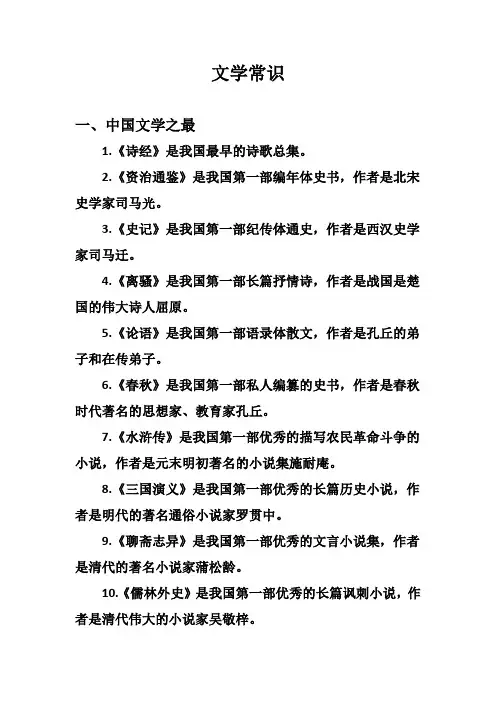 文学常识

一、中国文学之最

1.《诗经》是我国最早的诗歌总集。

2.《资治通鉴》是我国第一部编年体史书，作者是北宋史学家司马光。

3.《史记》是我国第一部纪传体通史，作者是西汉史学家司马迁。

4.《离骚》是我国第一部长篇抒情诗，作者是战国是楚国的伟大诗人屈原。

5.《论语》是我国第一部语录体散文，作者是孔丘的弟子和在传弟子。

6.《春秋》是我国第一部私人编纂的史书，作者是春秋时代著名的思想家、教育家孔丘。

7.《水浒传》是我国第一部优秀的描写农民革命斗争的小说，作者是元末明初著名的小说集施耐庵。

8.《三国演义》是我国第一部优秀的长篇历史小说，作者是明代的著名通俗小说家罗贯中。

9.《聊斋志异》是我国第一部优秀的文言小说集，作者是清代的著名小说家蒲松龄。

10.《儒林外史》是我国第一部优秀的长篇讽刺小说，作者是清代伟大的小说家吴敬梓。